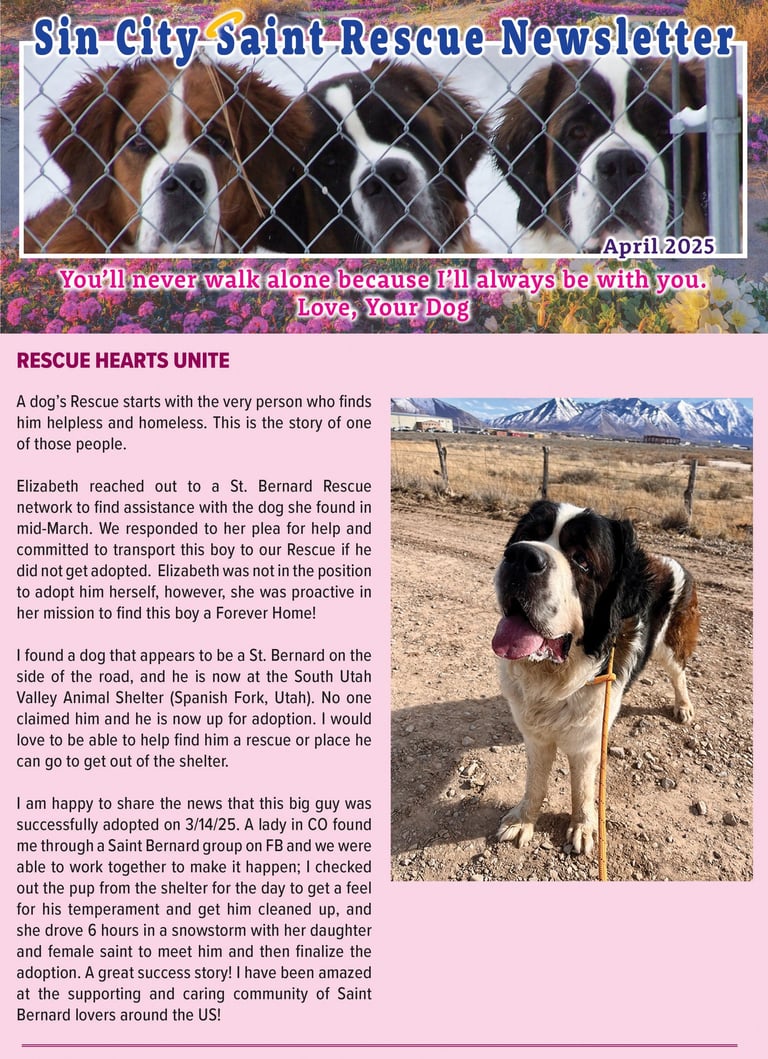 Sin City Saint Rescue Newsletter

April 2025

You'll never walk alone because I'll always be with you.
Love, Your Dog

RESCUE HEARTS UNITE

A dog's Rescue starts with the very person who finds him helpless and homeless. This is the story of one of those people.

Elizabeth reached out to a St. Bernard Rescue network to find assistance with the dog she found in mid-March. We responded to her plea for help and committed to transport this boy to our Rescue if he did not get adopted. Elizabeth was not in the position to adopt him herself, however, she was proactive in her mission to find this boy a Forever Home!

I found a dog that appears to be a St. Bernard on the side of the road, and he is now at the South Utah Valley Animal Shelter (Spanish Fork, Utah). No one claimed him and he is now up for adoption. I would love to be able to help find him a rescue or place he can go to get out of the shelter.

I am happy to share the news that this big guy was successfully adopted on 3/14/25. A lady in CO found me through a Saint Bernard group on FB and we were able to work together to make it happen; I checked out the pup from the shelter for the day to get a feel for his temperament and get him cleaned up, and she drove 6 hours in a snowstorm with her daughter and female saint to meet him and then finalize the adoption. A great success story! I have been amazed at the supporting and caring community of Saint Bernard lovers around the US!